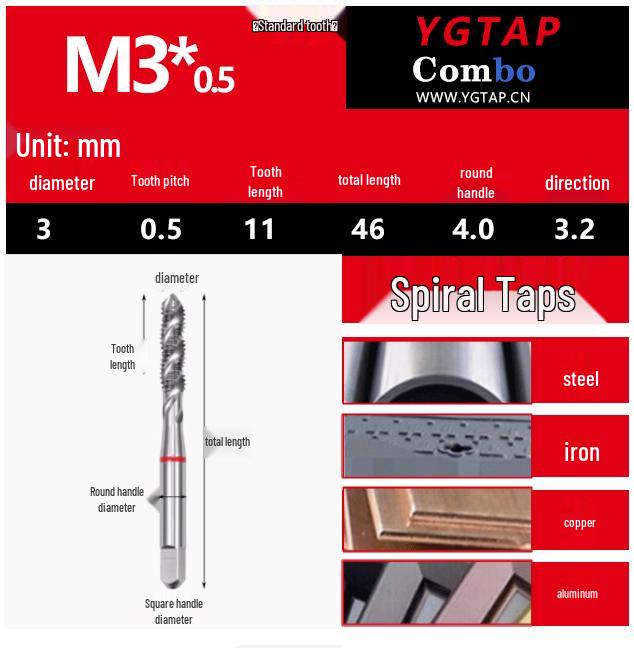 M3*0.5

?Standard tooth?

YGTAP
Combo
WWW.YGTAP.CN

Unit: mm

| diameter | Tooth pitch | Tooth length | total length | round handle | direction |
|---|---|---|---|---|---|
| 3 | 0.5 | 11 | 46 | 4.0 | 3.2 |

diameter

Tooth length

total length

Round handle diameter

Square handle diameter

Spiral Taps

steel

iron

copper

aluminum